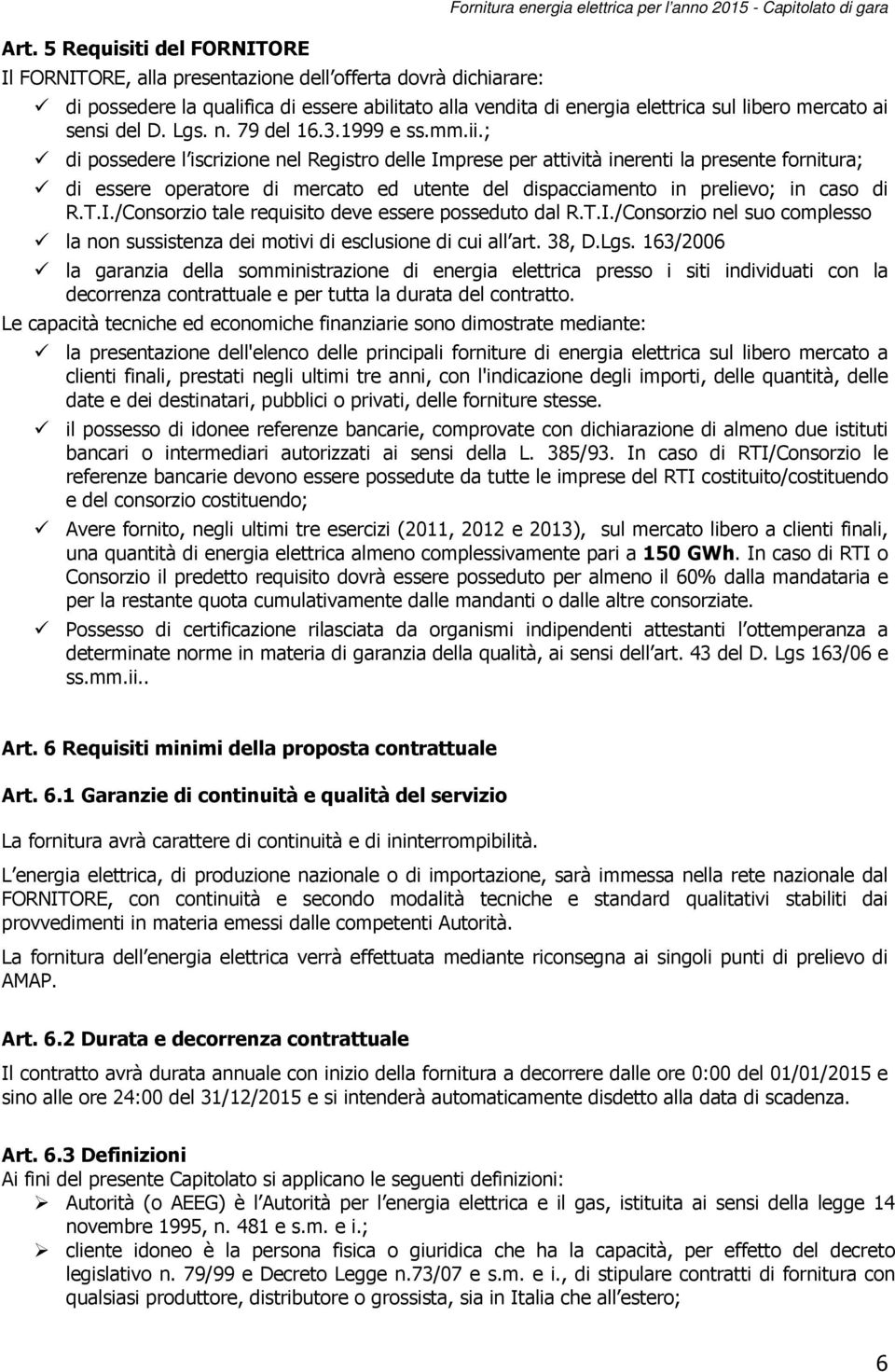 Fornitura energia elettrica per l anno 2015 - Capitolato di gara

Art. 5 Requisiti del FORNITORE
Il FORNITORE, alla presentazione dell offerta dovrà dichiarare:
✓ di possedere la qualifica di essere abilitato alla vendita di energia elettrica sul libero mercato ai sensi del D. Lgs. n. 79 del 16.3.1999 e ss.mm.ii.;
✓ di possedere l iscrizione nel Registro delle Imprese per attività inerenti la presente fornitura;
✓ di essere operatore di mercato ed utente del dispacciamento in prelievo; in caso di R.T.I./Consorzio tale requisito deve essere posseduto dal R.T.I./Consorzio nel suo complesso
✓ la non sussistenza dei motivi di esclusione di cui all art. 38, D.Lgs. 163/2006
✓ la garanzia della somministrazione di energia elettrica presso i siti individuati con la decorrenza contrattuale e per tutta la durata del contratto.
Le capacità tecniche ed economiche finanziarie sono dimostrate mediante:
✓ la presentazione dell'elenco delle principali forniture di energia elettrica sul libero mercato a clienti finali, prestati negli ultimi tre anni, con l'indicazione degli importi, delle quantità, delle date e dei destinatari, pubblici o privati, delle forniture stesse.
✓ il possesso di idonee referenze bancarie, comprovate con dichiarazione di almeno due istituti bancari o intermediari autorizzati ai sensi della L. 385/93. In caso di RTI/Consorzio le referenze bancarie devono essere possedute da tutte le imprese del RTI costituito/costituendo e del consorzio costituendo;
✓ Avere fornito, negli ultimi tre esercizi (2011, 2012 e 2013), sul mercato libero a clienti finali, una quantità di energia elettrica almeno complessivamente pari a 150 GWh. In caso di RTI o Consorzio il predetto requisito dovrà essere posseduto per almeno il 60% dalla mandataria e per la restante quota cumulativamente dalle mandanti o dalle altre consorziate.
✓ Possesso di certificazione rilasciata da organismi indipendenti attestanti l ottemperanza a determinate norme in materia di garanzia della qualità, ai sensi dell art. 43 del D. Lgs 163/06 e ss.mm.ii..

Art. 6 Requisiti minimi della proposta contrattuale

Art. 6.1 Garanzie di continuità e qualità del servizio

La fornitura avrà carattere di continuità e di ininterrompibilità.

L energia elettrica, di produzione nazionale o di importazione, sarà immessa nella rete nazionale dal FORNITORE, con continuità e secondo modalità tecniche e standard qualitativi stabiliti dai provvedimenti in materia emessi dalle competenti Autorità.

La fornitura dell energia elettrica verrà effettuata mediante riconsegna ai singoli punti di prelievo di AMAP.

Art. 6.2 Durata e decorrenza contrattuale

Il contratto avrà durata annuale con inizio della fornitura a decorrere dalle ore 0:00 del 01/01/2015 e sino alle ore 24:00 del 31/12/2015 e si intenderà automaticamente disdetto alla data di scadenza.

Art. 6.3 Definizioni
Ai fini del presente Capitolato si applicano le seguenti definizioni:
➢ Autorità (o AEEG) è l Autorità per l energia elettrica e il gas, istituita ai sensi della legge 14 novembre 1995, n. 481 e s.m. e i.;
➢ cliente idoneo è la persona fisica o giuridica che ha la capacità, per effetto del decreto legislativo n. 79/99 e Decreto Legge n.73/07 e s.m. e i., di stipulare contratti di fornitura con qualsiasi produttore, distributore o grossista, sia in Italia che all estero;

6